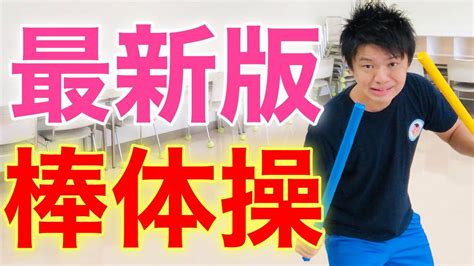 最新版
棒体操